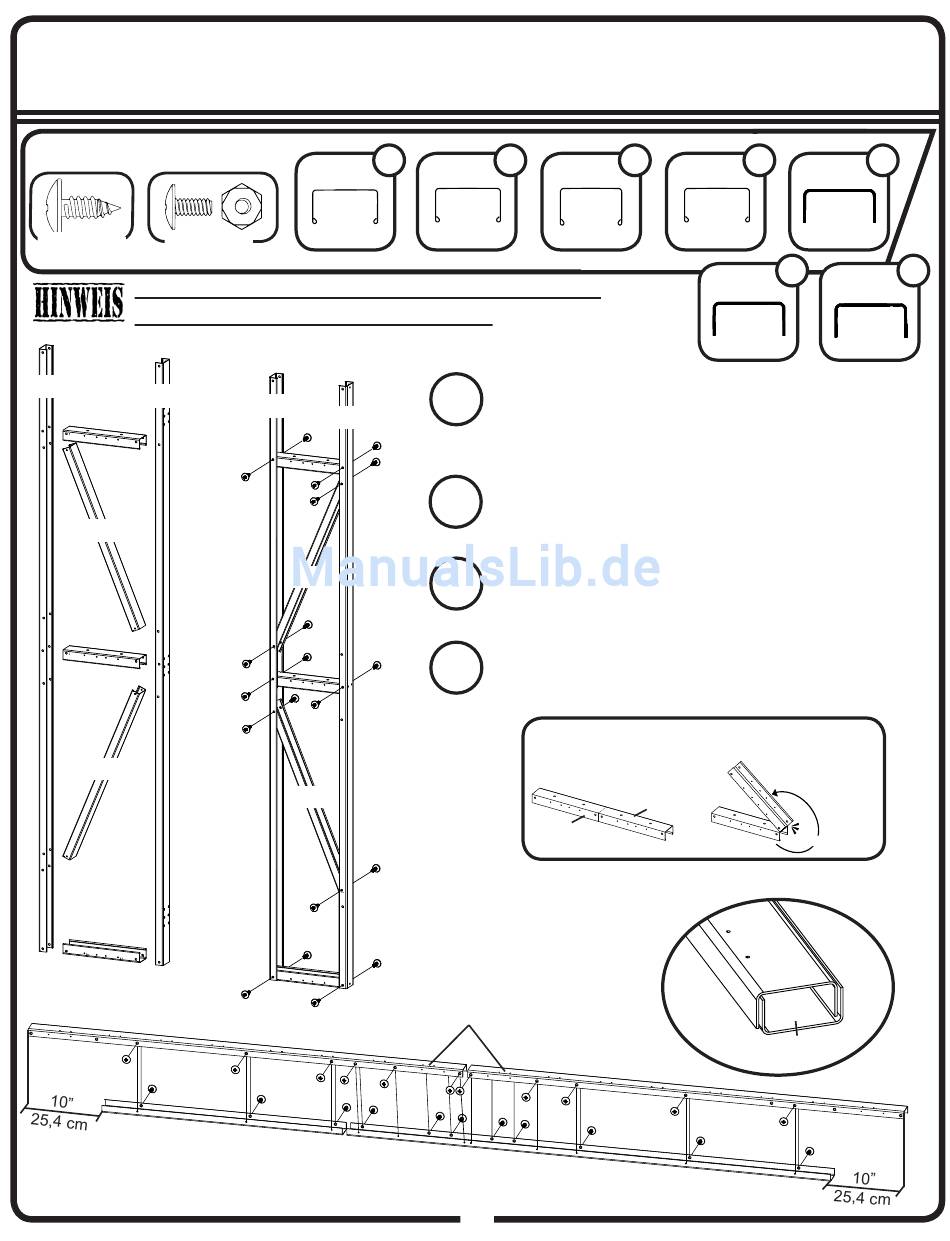 HINWEIS

ManualsLib.de

10"
25,4 cm

10"
25,4 cm